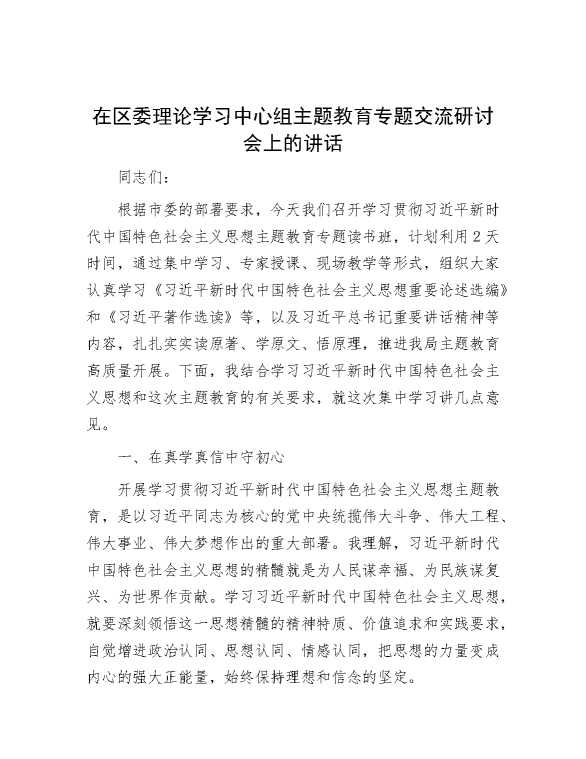 在区委理论学习中心组主题教育专题交流研讨会上的讲话

同志们：

根据市委的部署要求，今天我们召开学习贯彻习近平新时代中国特色社会主义思想主题教育专题读书班，计划利用2天时间，通过集中学习、专家授课、现场教学等形式，组织大家认真学习《习近平新时代中国特色社会主义思想重要论述选编》和《习近平著作选读》等，以及习近平总书记重要讲话精神等内容，扎扎实实读原著、学原文、悟原理，推进我局主题教育高质量开展。下面，我结合学习习近平新时代中国特色社会主义思想和这次主题教育的有关要求，就这次集中学习讲几点意见。

一、在真学真信中守初心

开展学习贯彻习近平新时代中国特色社会主义思想主题教育，是以习近平同志为核心的党中央统揽伟大斗争、伟大工程、伟大事业、伟大梦想作出的重大部署。我理解，习近平新时代中国特色社会主义思想的精髓就是为人民谋幸福、为民族谋复兴、为世界作贡献。学习习近平新时代中国特色社会主义思想，就要深刻领悟这一思想精髓的精神特质、价值追求和实践要求，自觉增进政治认同、思想认同、情感认同，把思想的力量变成内心的强大正能量，始终保持理想和信念的坚定。